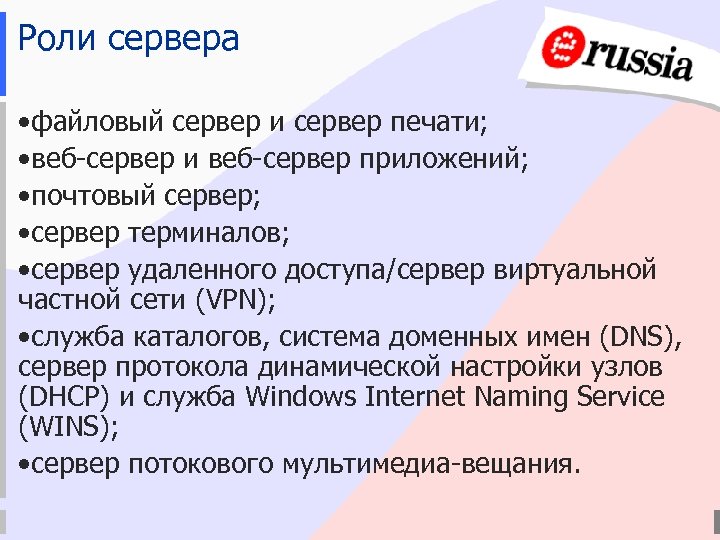 Роли сервера

russia

•файловый сервер и сервер печати;

•веб-сервер и веб-сервер приложений;

•почтовый сервер;

•сервер терминалов;

•сервер удаленного доступа/сервер виртуальной частной сети (VPN);

•служба каталогов, система доменных имен (DNS), сервер протокола динамической настройки узлов (DHCP) и служба Windows Internet Naming Service (WINS);

•сервер потокового мультимедиа-вещания.